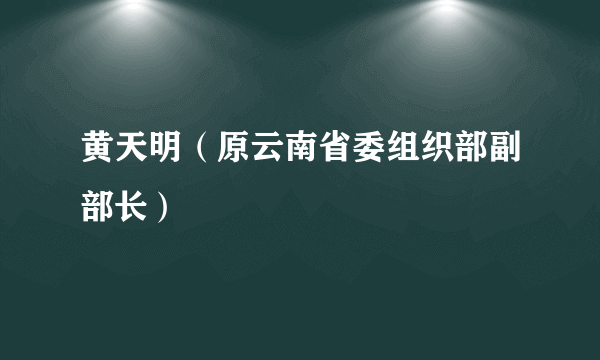 黄天明（原云南省委组织部副部长）